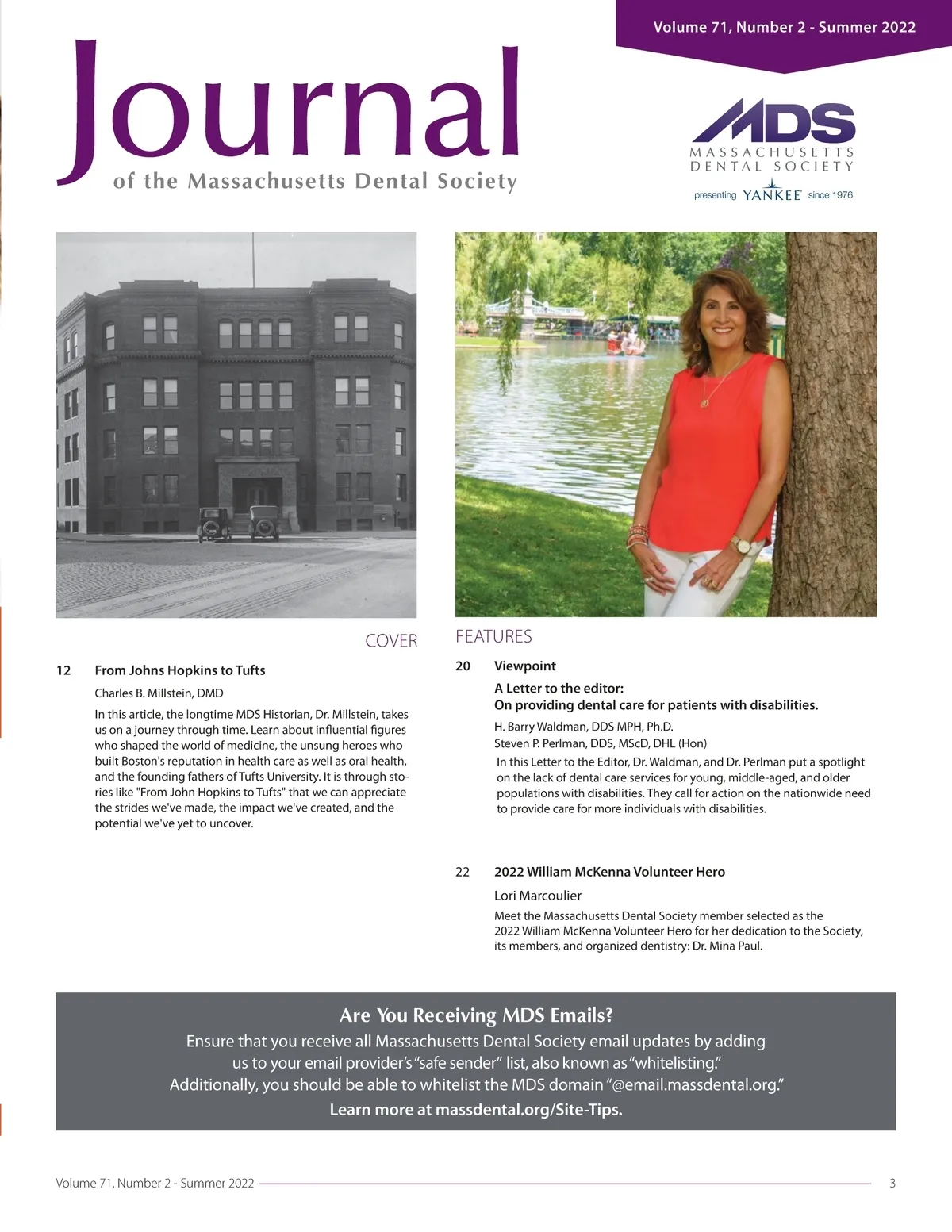 Volume 71, Number 2 - Summer 2022

Journal
of the Massachusetts Dental Society

MDS
MASSACHUSETTS
DENTAL SOCIETY
presenting YANKEE since 1976

COVER

12 From Johns Hopkins to Tufts

Charles B. Millstein, DMD

In this article, the longtime MDS Historian, Dr. Millstein, takes us on a journey through time. Learn about influential figures who shaped the world of medicine, the unsung heroes who built Boston's reputation in health care as well as oral health, and the founding fathers of Tufts University. It is through stories like "From John Hopkins to Tufts" that we can appreciate the strides we've made, the impact we've created, and the potential we've yet to uncover.

FEATURES

20 Viewpoint

A Letter to the editor:
On providing dental care for patients with disabilities.

H. Barry Waldman, DDS MPH, Ph.D.
Steven P. Perlman, DDS, MScD, DHL (Hon)

In this Letter to the Editor, Dr. Waldman, and Dr. Perlman put a spotlight on the lack of dental care services for young, middle-aged, and older populations with disabilities. They call for action on the nationwide need to provide care for more individuals with disabilities.

22 2022 William McKenna Volunteer Hero

Lori Marcoulier

Meet the Massachusetts Dental Society member selected as the 2022 William McKenna Volunteer Hero for her dedication to the Society, its members, and organized dentistry: Dr. Mina Paul.

Are You Receiving MDS Emails?

Ensure that you receive all Massachusetts Dental Society email updates by adding us to your email provider's "safe sender" list, also known as "whitelisting." Additionally, you should be able to whitelist the MDS domain "@email.massdental.org."

Learn more at massdental.org/Site-Tips.

Volume 71, Number 2 - Summer 2022 3